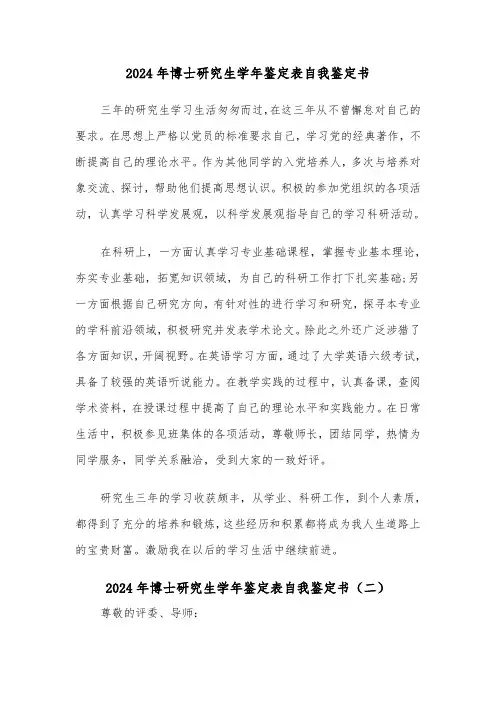 2024年博士研究生学年鉴定表自我鉴定书

三年的研究生学习生活匆匆而过，在这三年从不曾懈怠对自己的要求。在思想上严格以党员的标准要求自己，学习党的经典著作，不断提高自己的理论水平。作为其他同学的入党培养人，多次与培养对象交流、探讨，帮助他们提高思想认识。积极的参加党组织的各项活动，认真学习科学发展观，以科学发展观指导自己的学习科研活动。

在科研上，一方面认真学习专业基础课程，掌握专业基本理论，夯实专业基础，拓宽知识领域，为自己的科研工作打下扎实基础;另一方面根据自己研究方向，有针对性的进行学习和研究，探寻本专业的学科前沿领域，积极研究并发表学术论文。除此之外还广泛涉猎了各方面知识，开阔视野。在英语学习方面，通过了大学英语六级考试，具备了较强的英语听说能力。在教学实践的过程中，认真备课，查阅学术资料，在授课过程中提高了自己的理论水平和实践能力。在日常生活中，积极参见班集体的各项活动，尊敬师长，团结同学，热情为同学服务，同学关系融洽，受到大家的一致好评。

研究生三年的学习收获颇丰，从学业、科研工作，到个人素质，都得到了充分的培养和锻炼，这些经历和积累都将成为我人生道路上的宝贵财富。激励我在以后的学习生活中继续前进。

2024年博士研究生学年鉴定表自我鉴定书（二）

尊敬的评委、导师: